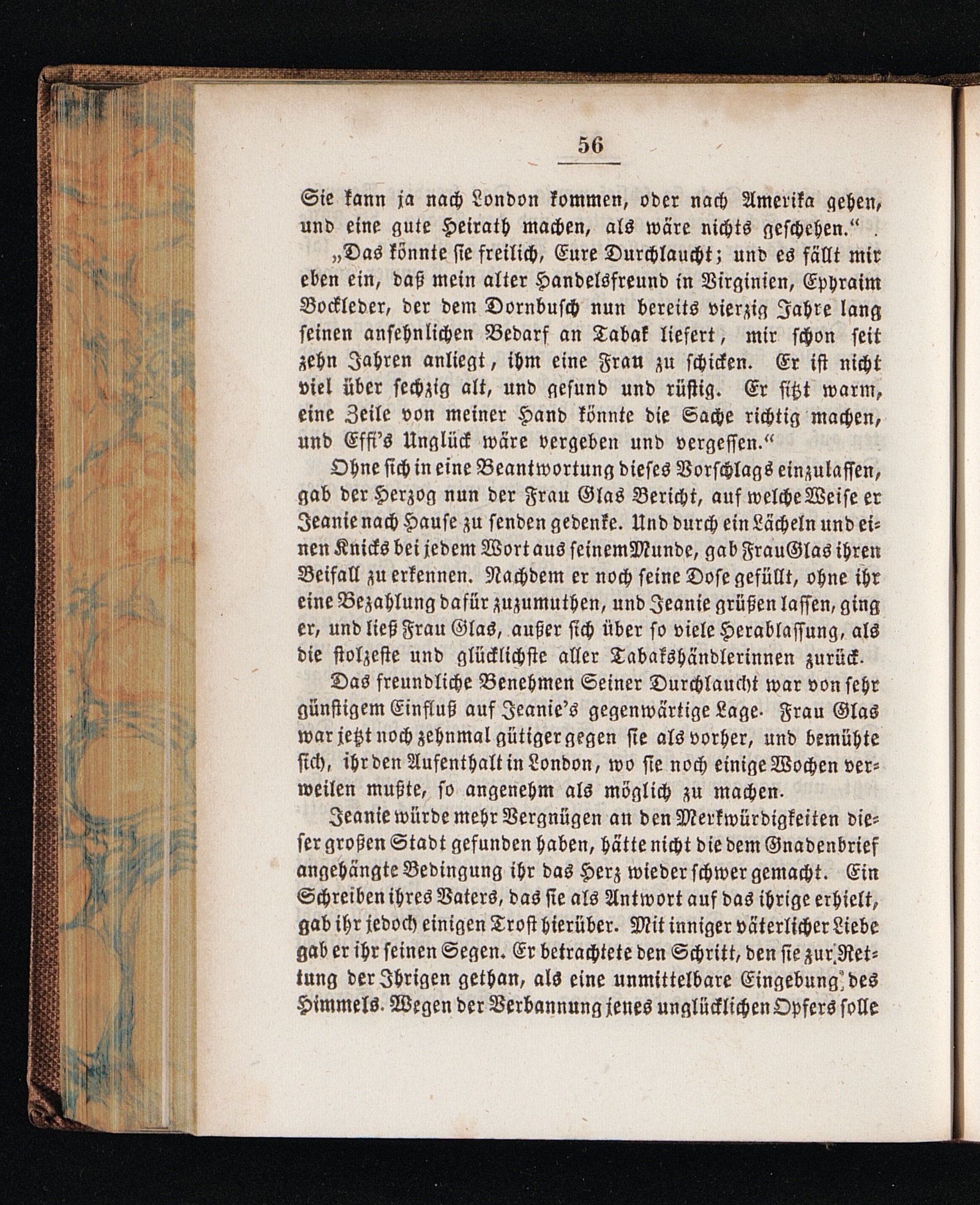 56

Sie kann ja nach London kommen, oder nach Amerika gehen, und eine gute Heirath machen, als wäre nichts geschehen.“

„Das könnte sie freilich, Eure Durchlaucht; und es fällt mir eben ein, daß mein alter Handelsfreund in Virginien, Ephraim Bockleder, der dem Dornbusch nun bereits vierzig Jahre lang seinen ansehnlichen Bedarf an Tabak liefert, mir schon seit zehn Jahren anliegt, ihm eine Frau zu schicken. Er ist nicht viel über sechzig alt, und gesund und rüstig. Er sitzt warm, eine Zeile von meiner Hand könnte die Sache richtig machen, und Effi's Unglück wäre vergeben und vergessen.“

Ohne sich in eine Beantwortung dieses Vorschlags einzulassen, gab der Herzog nun der Frau Glas Bericht, auf welche Weise er Jeanie nach Hause zu senden gedenke. Und durch ein Lächeln und einen Knicks bei jedem Wort aus seinem Munde, gab Frau Glas ihren Beifall zu erkennen. Nachdem er noch seine Dose gefüllt, ohne ihr eine Bezahlung dafür zuzumuthen, und Jeanie grüßen lassen, ging er, und ließ Frau Glas, außer sich über so viele Herablassung, als die stolzeste und glücklichste aller Tabakshändlerinnen zurück.

Das freundliche Benehmen Seiner Durchlaucht war von sehr günstigem Einfluß auf Jeanie's gegenwärtige Lage. Frau Glas war jetzt noch zehnmal gütiger gegen sie als vorher, und bemühte sich, ihr den Aufenthalt in London, wo sie noch einige Wochen verweilen mußte, so angenehm als möglich zu machen.

Jeanie würde mehr Vergnügen an den Merkwürdigkeiten dieser großen Stadt gefunden haben, hätte nicht die dem Gnadenbrief angehängte Bedingung ihr das Herz wieder schwer gemacht. Ein Schreiben ihres Vaters, das sie als Antwort auf das ihrige erhielt, gab ihr jedoch einigen Trost hierüber. Mit inniger väterlicher Liebe gab er ihr seinen Segen. Er betrachtete den Schritt, den sie zur Rettung der Ihrigen gethan, als eine unmittelbare Eingebung des Himmels. Wegen der Verbannung jenes unglücklichen Opfers solle